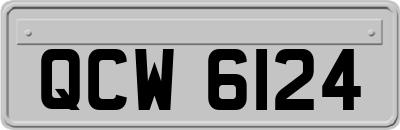 QCW 6124